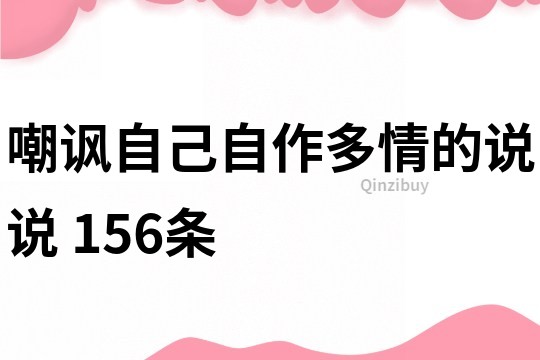 嘲讽自己自作多情的说说 156条

Qinzibuy